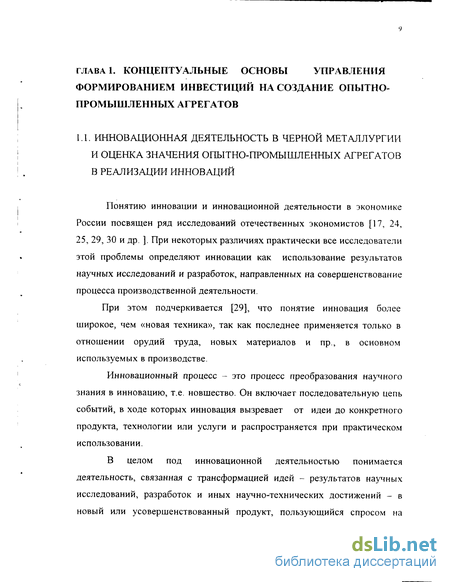 9

ГЛАВА I. КОНЦЕПТУАЛЬНЫЕ ОСНОВЫ УПРАВЛЕНИЯ ФОРМИРОВАНИЕМ ИНВЕСТИЦИЙ НА СОЗДАНИЕ ОПЫТНО-ПРОМЫШЛЕННЫХ АГРЕГАТОВ

1.1. ИННОВАЦИОННАЯ ДЕЯТЕЛЬНОСТЬ В ЧЕРНОЙ МЕТАЛЛУРГИИ И ОЦЕНКА ЗНАЧЕНИЯ ОПЫТНО-ПРОМЫШЛЕННЫХ АГРЕГАТОВ В РЕАЛИЗАЦИИ ИННОВАЦИЙ

Понятию инновации и инновационной деятельности в экономике России посвящен ряд исследований отечественных экономистов [17, 24, 25, 29, 30 и др. ]. При некоторых различиях практически все исследователи этой проблемы определяют инновации как использование результатов научных исследований и разработок, направленных на совершенствование процесса производственной деятельности.

При этом подчеркивается [29], что понятие инновация более широкое, чем «новая техника», так как последнее применяется только в отношении орудий труда, новых материалов и пр., в основном используемых в производстве.

Инновационный процесс – это процесс преобразования научного знания в инновацию, т.е. новшество. Он включает последовательную цепь событий, в ходе которых инновация вызревает от идеи до конкретного продукта, технологии или услуги и распространяется при практическом использовании.

В целом под инновационной деятельностью понимается деятельность, связанная с трансформацией идей – результатов научных исследований, разработок и иных научно-технических достижений – в новый или усовершенствованный продукт, пользующийся спросом на

dsLib.net
библиотека диссертаций